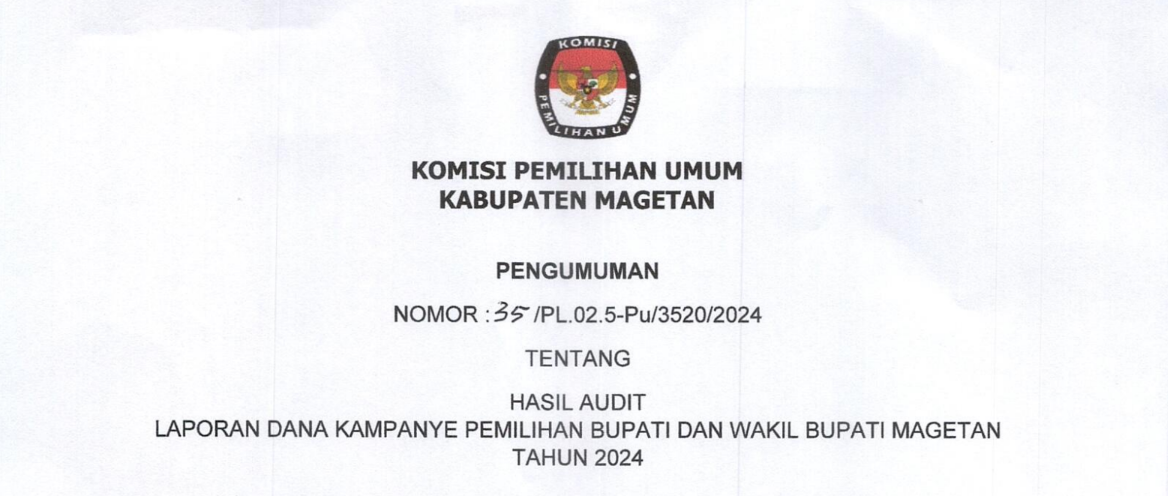 KOMISI PEMILIHAN UMUM

KOMISI PEMILIHAN UMUM
KABUPATEN MAGETAN

PENGUMUMAN

NOMOR : 35 /PL.02.5-Pu/3520/2024

TENTANG

HASIL AUDIT
LAPORAN DANA KAMPANYE PEMILIHAN BUPATI DAN WAKIL BUPATI MAGETAN
TAHUN 2024